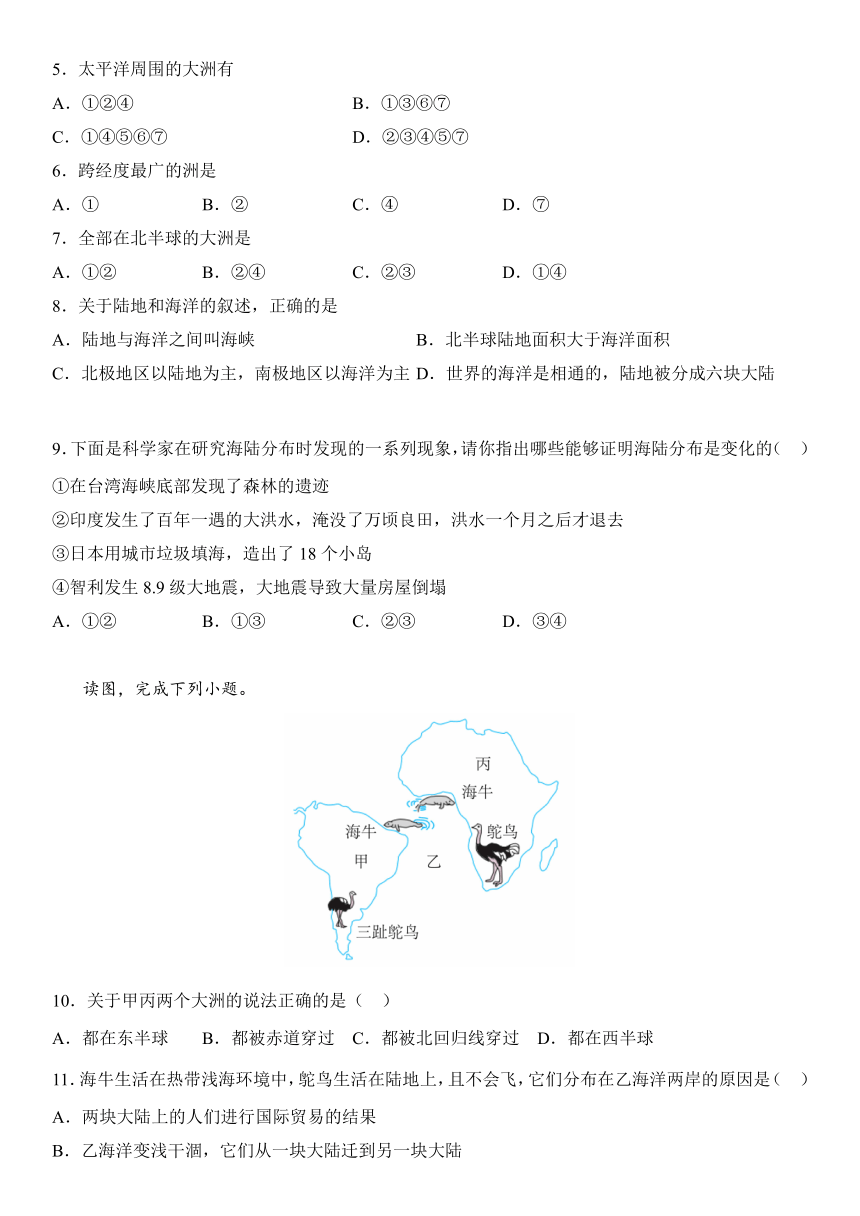 5．太平洋周围的大洲有

A．①②④　　B．①③⑥⑦

C．①④⑤⑥⑦　　D．②③④⑤⑦

6．跨经度最广的洲是

A．①　　B．②　　C．④　　D．⑦

7．全部在北半球的大洲是

A．①②　　B．②④　　C．②③　　D．①④

8．关于陆地和海洋的叙述，正确的是

A．陆地与海洋之间叫海峡　　B．北半球陆地面积大于海洋面积

C．北极地区以陆地为主，南极地区以海洋为主　D．世界的海洋是相通的，陆地被分成六块大陆

9. 下面是科学家在研究海陆分布时发现的一系列现象，请你指出哪些能够证明海陆分布是变化的(　)

①在台湾海峡底部发现了森林的遗迹

②印度发生了百年一遇的大洪水，淹没了万顷良田，洪水一个月之后才退去

③日本用城市垃圾填海，造出了 18 个小岛

④智利发生 8.9 级大地震，大地震导致大量房屋倒塌

A．①②　　B．①③　　C．②③　　D．③④

读图，完成下列小题。

丙
海牛
海牛
鸵鸟
甲
乙
三趾鸵鸟

10．关于甲丙两个大洲的说法正确的是（　）

A．都在东半球　B．都被赤道穿过　C．都被北回归线穿过　D．都在西半球

11. 海牛生活在热带浅海环境中，鸵鸟生活在陆地上，且不会飞，它们分布在乙海洋两岸的原因是（　）

A．两块大陆上的人们进行国际贸易的结果

B．乙海洋变浅干涸，它们从一块大陆迁到另一块大陆